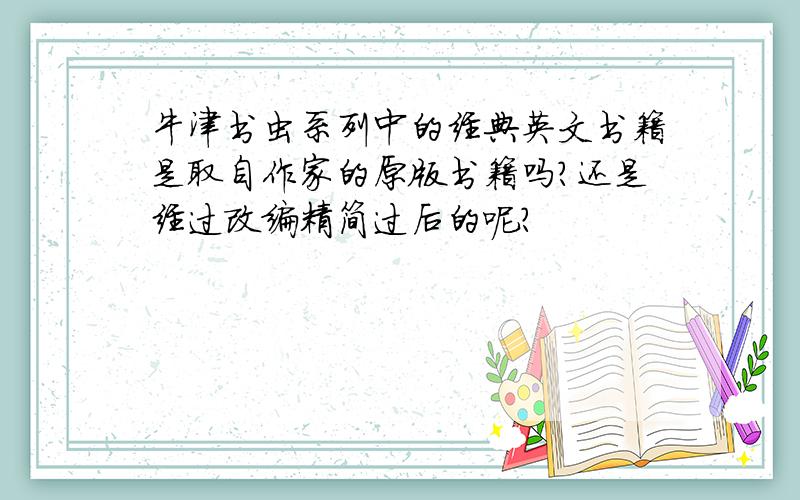 牛津书虫系列中的经典英文书籍是取自作家的原版书籍吗?还是经过改编精简过后的呢?